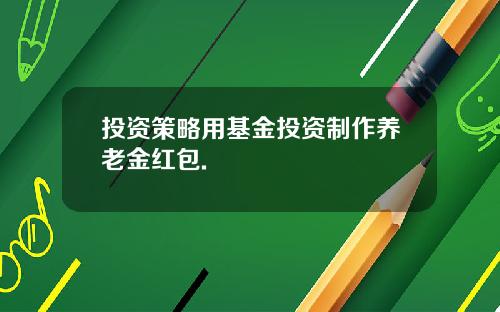 投资策略用基金投资制作养老金红包.